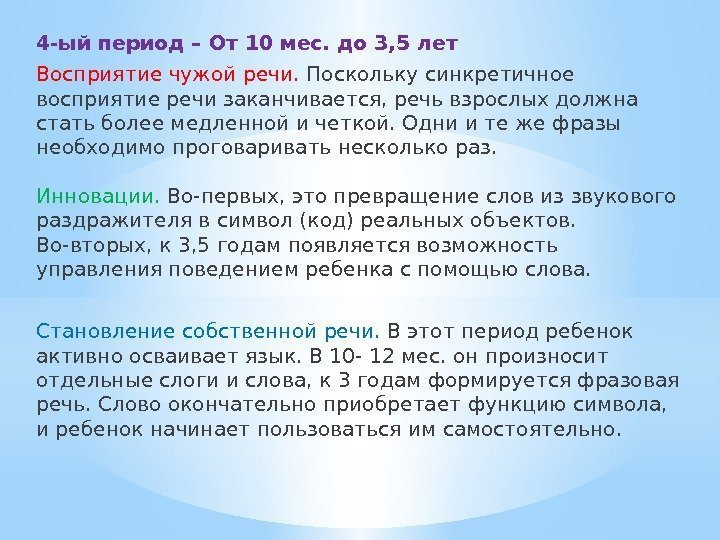 4-ый период – От 10 мес. до 3,5 лет

Восприятие чужой речи. Поскольку синкретичное восприятие речи заканчивается, речь взрослых должна стать более медленной и четкой. Одни и те же фразы необходимо проговаривать несколько раз.

Инновации. Во-первых, это превращение слов из звукового раздражителя в символ (код) реальных объектов.
Во-вторых, к 3,5 годам появляется возможность управления поведением ребенка с помощью слова.

Становление собственной речи. В этот период ребенок активно осваивает язык. В 10- 12 мес. он произносит отдельные слоги и слова, к 3 годам формируется фразовая речь. Слово окончательно приобретает функцию символа, и ребенок начинает пользоваться им самостоятельно.